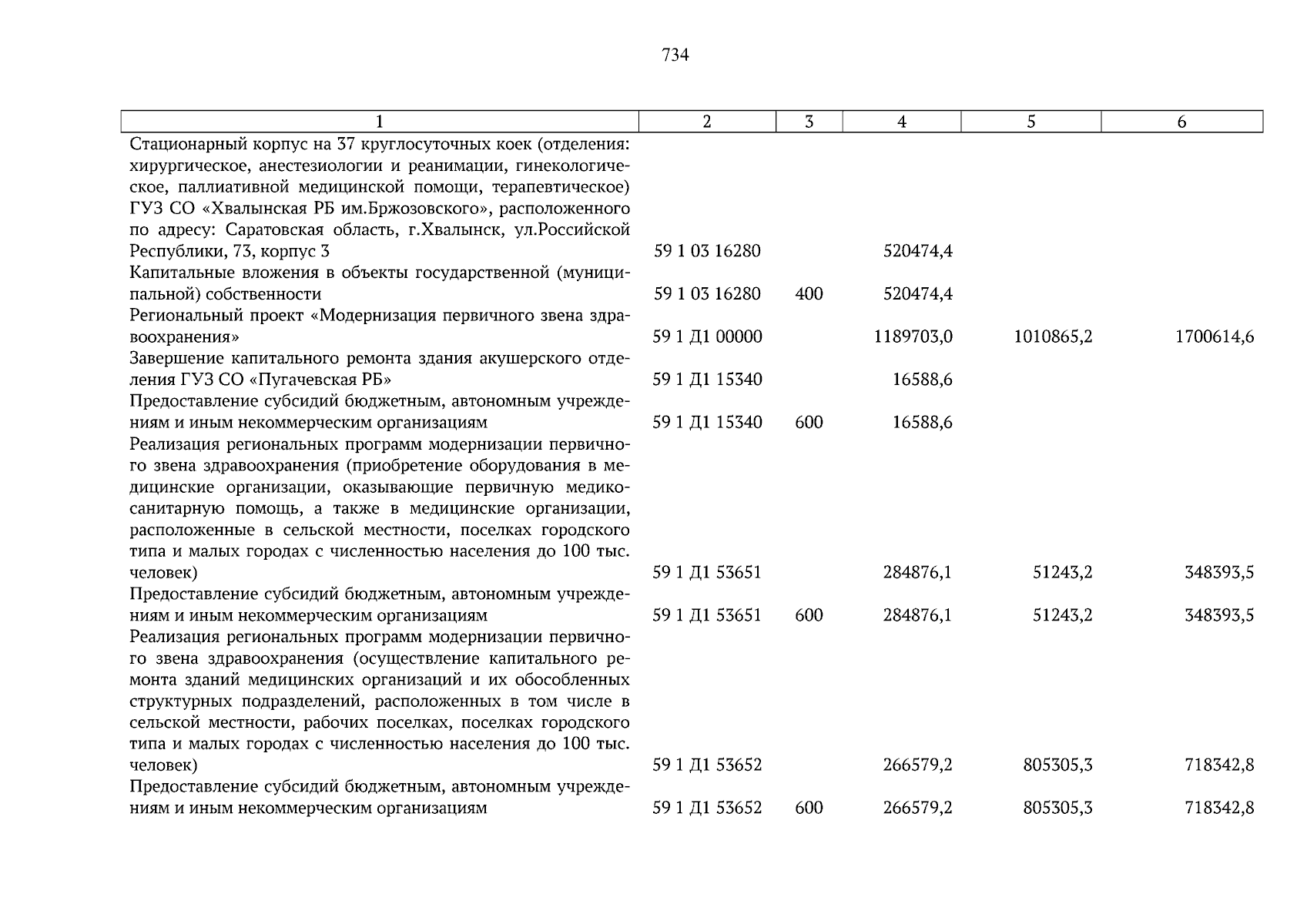 734

| 1 | 2 | 3 | 4 | 5 | 6 |
|---|---|---|---|---|---|
| Стационарный корпус на 37 круглосуточных коек (отделения: хирургическое, анестезиологии и реанимации, гинекологическое, паллиативной медицинской помощи, терапевтическое) ГУЗ СО «Хвалынская РБ им.Бржозовского», расположенного по адресу: Саратовская область, г.Хвалынск, ул.Российской Республики, 73, корпус 3 | 59 1 03 16280 |  | 520474,4 |  |  |
| Капитальные вложения в объекты государственной (муниципальной) собственности | 59 1 03 16280 | 400 | 520474,4 |  |  |
| Региональный проект «Модернизация первичного звена здравоохранения» | 59 1 Д1 00000 |  | 1189703,0 | 1010865,2 | 1700614,6 |
| Завершение капитального ремонта здания акушерского отделения ГУЗ СО «Пугачевская РБ» | 59 1 Д1 15340 |  | 16588,6 |  |  |
| Предоставление субсидий бюджетным, автономным учреждениям и иным некоммерческим организациям | 59 1 Д1 15340 | 600 | 16588,6 |  |  |
| Реализация региональных программ модернизации первичного звена здравоохранения (приобретение оборудования в медицинские организации, оказывающие первичную медико-санитарную помощь, а также в медицинские организации, расположенные в сельской местности, поселках городского типа и малых городах с численностью населения до 100 тыс. человек) | 59 1 Д1 53651 |  | 284876,1 | 51243,2 | 348393,5 |
| Предоставление субсидий бюджетным, автономным учреждениям и иным некоммерческим организациям | 59 1 Д1 53651 | 600 | 284876,1 | 51243,2 | 348393,5 |
| Реализация региональных программ модернизации первичного звена здравоохранения (осуществление капитального ремонта зданий медицинских организаций и их обособленных структурных подразделений, расположенных в том числе в сельской местности, рабочих поселках, поселках городского типа и малых городах с численностью населения до 100 тыс. человек) | 59 1 Д1 53652 |  | 266579,2 | 805305,3 | 718342,8 |
| Предоставление субсидий бюджетным, автономным учреждениям и иным некоммерческим организациям | 59 1 Д1 53652 | 600 | 266579,2 | 805305,3 | 718342,8 |